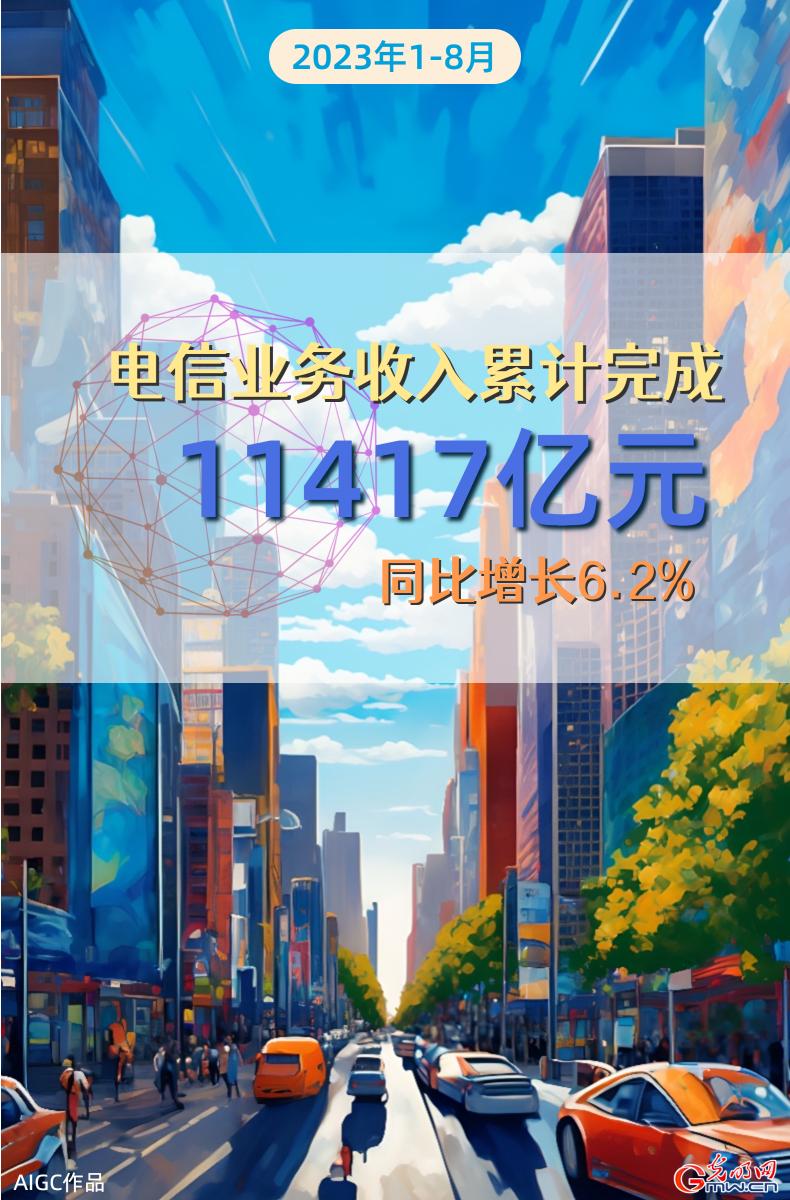 2023年1-8月

电信业务收入累计完成

11417亿元

同比增长6.2%

AIGC作品

光明网
Gmw.cn